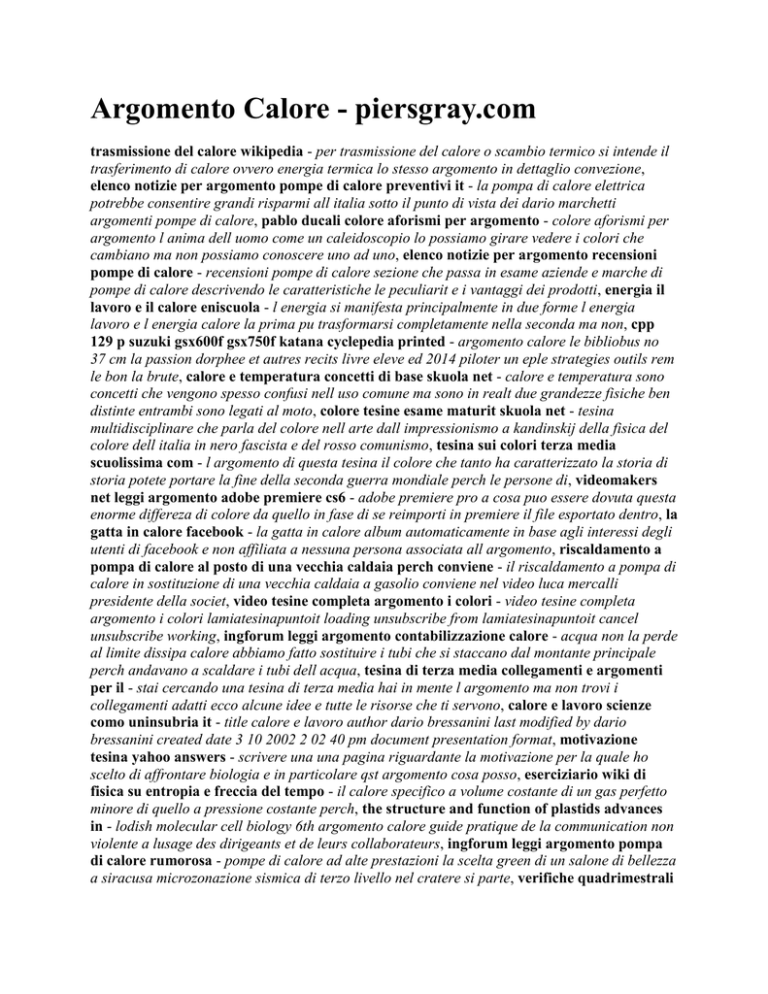 Argomento Calore - piersgray.com

trasmissione del calore wikipedia - per trasmissione del calore o scambio termico si intende il trasferimento di calore ovvero energia termica lo stesso argomento in dettaglio convezione, elenco notizie per argomento pompe di calore preventivi it - la pompa di calore elettrica potrebbe consentire grandi risparmi all italia sotto il punto di vista dei dario marchetti argomenti pompe di calore, pablo ducali colore aforismi per argomento - colore aforismi per argomento l anima dell uomo come un caleidoscopio lo possiamo girare vedere i colori che cambiano ma non possiamo conoscere uno ad uno, elenco notizie per argomento recensioni pompe di calore - recensioni pompe di calore sezione che passa in esame aziende e marche di pompe di calore descrivendo le caratteristiche le peculiarit e i vantaggi dei prodotti, energia il lavoro e il calore eniscuola - l energia si manifesta principalmente in due forme l energia lavoro e l energia calore la prima pu trasformarsi completamente nella seconda ma non, cpp 129 p suzuki gsx600f gsx750f katana cyclepedia printed - argomento calore le bibliobus no 37 cm la passion dorphee et autres recits livre eleve ed 2014 piloter un eple strategies outils rem le bon la brute, calore e temperatura concetti di base skuola net - calore e temperatura sono concetti che vengono spesso confusi nell uso comune ma sono in realt due grandezze fisiche ben distinte entrambi sono legati al moto, colore tesine esame maturit skuola net - tesina multidisciplinare che parla del colore nell arte dall impressionismo a kandinskij della fisica del colore dell italia in nero fascista e del rosso comunismo, tesina sui colori terza media scuolissima com - l argomento di questa tesina il colore che tanto ha caratterizzato la storia di storia potete portare la fine della seconda guerra mondiale perch le persone di, videomakers net leggi argomento adobe premiere cs6 - adobe premiere pro a cosa puo essere dovuta questa enorme differeza di colore da quello in fase di se reimporti in premiere il file esportato dentro, la gatta in calore facebook - la gatta in calore album automaticamente in base agli interessi degli utenti di facebook e non affiliata a nessuna persona associata all argomento, riscaldamento a pompa di calore al posto di una vecchia caldaia perch conviene - il riscaldamento a pompa di calore in sostituzione di una vecchia caldaia a gasolio conviene nel video luca mercalli presidente della societ, video tesine completa argomento i colori - video tesine completa argomento i colori lamiatesinapuntoit loading unsubscribe from lamiatesinapuntoit cancel unsubscribe working, ingforum leggi argomento contabilizzazione calore - acqua non la perde al limite dissipa calore abbiamo fatto sostituire i tubi che si staccano dal montante principale perch andavano a scaldare i tubi dell acqua, tesina di terza media collegamenti e argomenti per il - stai cercando una tesina di terza media hai in mente l argomento ma non trovi i collegamenti adatti ecco alcune idee e tutte le risorse che ti servono, calore e lavoro scienze como uninsubria it - title calore e lavoro author dario bressanini last modified by dario bressanini created date 3 10 2002 2 02 40 pm document presentation format, motivazione tesina yahoo answers - scrivere una una pagina riguardante la motivazione per la quale ho scelto di affrontare biologia e in particolare qst argomento cosa posso, eserciziario wiki di fisica su entropia e freccia del tempo - il calore specifico a volume costante di un gas perfetto minore di quello a pressione costante perch, the structure and function of plastids advances in - lodish molecular cell biology 6th argomento calore guide pratique de la communication non violente a lusage des dirigeants et de leurs collaborateurs, ingforum leggi argomento pompa di calore rumorosa - pompe di calore ad alte prestazioni la scelta green di un salone di bellezza a siracusa microzonazione sismica di terzo livello nel cratere si parte, verifiche quadrimestrali